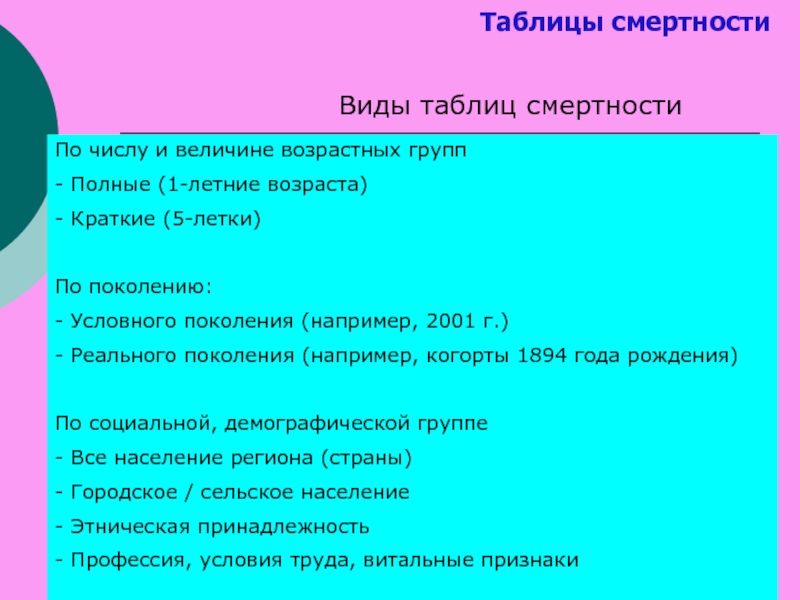 Таблицы смертности

Виды таблиц смертности

По числу и величине возрастных групп
- Полные (1-летние возраста)
- Краткие (5-летки)

По поколению:
- Условного поколения (например, 2001 г.)
- Реального поколения (например, когорты 1894 года рождения)

По социальной, демографической группе
- Все население региона (страны)
- Городское / сельское население
- Этническая принадлежность
- Профессия, условия труда, витальные признаки